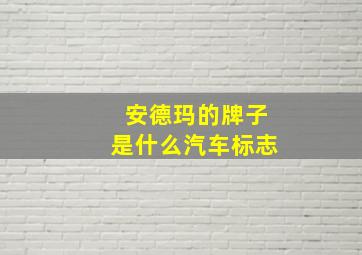 安德玛的牌子
是什么汽车标志